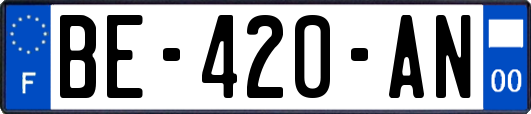 F
BE-420-AN
00